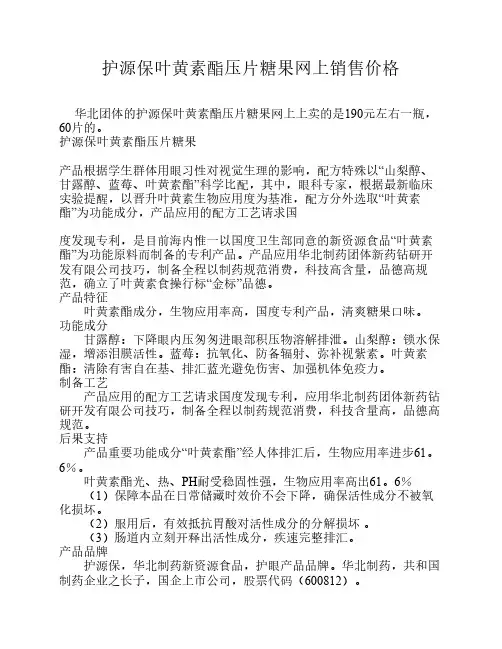 护源保叶黄素酯压片糖果网上销售价格

华北团体的护源保叶黄素酯压片糖果网上上卖的是190元左右一瓶，60片的。
护源保叶黄素酯压片糖果

产品根据学生群体用眼习性对视觉生理的影响，配方特殊以“山梨醇、甘露醇、蓝莓、叶黄素酯”科学比配，其中，眼科专家，根据最新临床实验提醒，以晋升叶黄素生物应用度为基准，配方分外选取“叶黄素酯”为功能成分，产品应用的配方工艺请求国

度发现专利，是目前海内惟一以国度卫生部同意的新资源食品“叶黄素酯”为功能原料而制备的专利产品。产品应用华北制药团体新药钻研开发有限公司技巧，制备全程以制药规范消费，科技高含量，品德高规范，确立了叶黄素食操行标“金标”品德。
产品特征
叶黄素酯成分，生物应用率高，国度专利产品，清爽糖果口味。
功能成分
甘露醇：下降眼内压匆匆进眼部积压物溶解排泄。山梨醇：锁水保湿，增添泪膜活性。蓝莓：抗氧化、防备辐射、弥补视紫素。叶黄素酯：清除有害自在基、排汇蓝光避免伤害、加强机体免疫力。
制备工艺
产品应用的配方工艺请求国度发现专利，应用华北制药团体新药钻研开发有限公司技巧，制备全程以制药规范消费，科技含量高，品德高规范。
后果支持
产品重要功能成分“叶黄素酯”经人体排汇后，生物应用率进步61。6%。
叶黄素酯光、热、PH耐受稳固性强，生物应用率高出61。6%
（1）保障本品在日常储藏时效价不会下降，确保活性成分不被氧化损坏。
（2）服用后，有效抵抗胃酸对活性成分的分解损坏 。
（3）肠道内立刻开释出活性成分，疾速完整排汇。
产品品牌
护源保，华北制药新资源食品，护眼产品品牌。华北制药，共和国制药企业之长子，国企上市公司，股票代码（600812）。